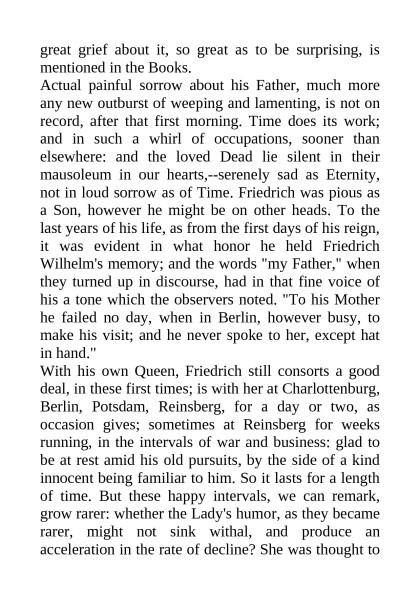 great grief about it, so great as to be surprising, is mentioned in the Books.
Actual painful sorrow about his Father, much more any new outburst of weeping and lamenting, is not on record, after that first morning. Time does its work; and in such a whirl of occupations, sooner than elsewhere: and the loved Dead lie silent in their mausoleum in our hearts,--serenely sad as Eternity, not in loud sorrow as of Time. Friedrich was pious as a Son, however he might be on other heads. To the last years of his life, as from the first days of his reign, it was evident in what honor he held Friedrich Wilhelm's memory; and the words "my Father," when they turned up in discourse, had in that fine voice of his a tone which the observers noted. "To his Mother he failed no day, when in Berlin, however busy, to make his visit; and he never spoke to her, except hat in hand."
With his own Queen, Friedrich still consorts a good deal, in these first times; is with her at Charlottenburg, Berlin, Potsdam, Reinsberg, for a day or two, as occasion gives; sometimes at Reinsberg for weeks running, in the intervals of war and business: glad to be at rest amid his old pursuits, by the side of a kind innocent being familiar to him. So it lasts for a length of time. But these happy intervals, we can remark, grow rarer: whether the Lady's humor, as they became rarer, might not sink withal, and produce an acceleration in the rate of decline? She was thought to